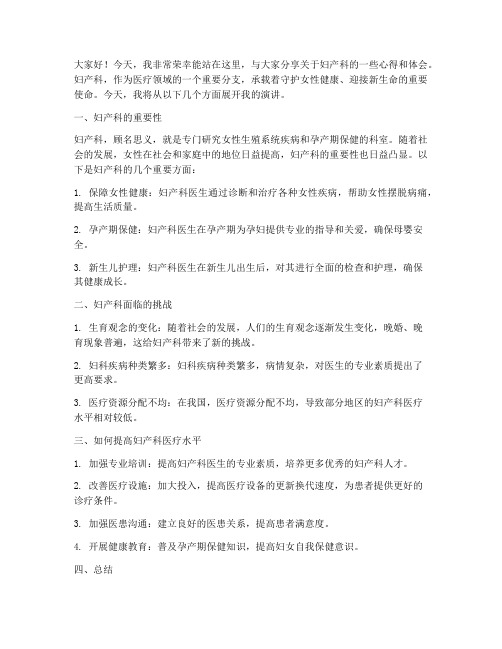 大家好！今天，我非常荣幸能站在这里，与大家分享关于妇产科的一些心得和体会。妇产科，作为医疗领域的一个重要分支，承载着守护女性健康、迎接新生命的重要使命。今天，我将从以下几个方面展开我的演讲。

一、妇产科的重要性

妇产科，顾名思义，就是专门研究女性生殖系统疾病和孕产期保健的科室。随着社会的发展，女性在社会和家庭中的地位日益提高，妇产科的重要性也日益凸显。以下是妇产科的几个重要方面：

1. 保障女性健康：妇产科医生通过诊断和治疗各种女性疾病，帮助女性摆脱病痛，提高生活质量。

2. 孕产期保健：妇产科医生在孕产期为孕妇提供专业的指导和关爱，确保母婴安全。

3. 新生儿护理：妇产科医生在新生儿出生后，对其进行全面的检查和护理，确保其健康成长。

二、妇产科面临的挑战

1. 生育观念的变化：随着社会的发展，人们的生育观念逐渐发生变化，晚婚、晚育现象普遍，这给妇产科带来了新的挑战。

2. 妇科疾病种类繁多：妇科疾病种类繁多，病情复杂，对医生的专业素质提出了更高要求。

3. 医疗资源分配不均：在我国，医疗资源分配不均，导致部分地区的妇产科医疗水平相对较低。

三、如何提高妇产科医疗水平

1. 加强专业培训：提高妇产科医生的专业素质，培养更多优秀的妇产科人才。

2. 改善医疗设施：加大投入，提高医疗设备的更新换代速度，为患者提供更好的诊疗条件。

3. 加强医患沟通：建立良好的医患关系，提高患者满意度。

4. 开展健康教育：普及孕产期保健知识，提高妇女自我保健意识。

四、总结